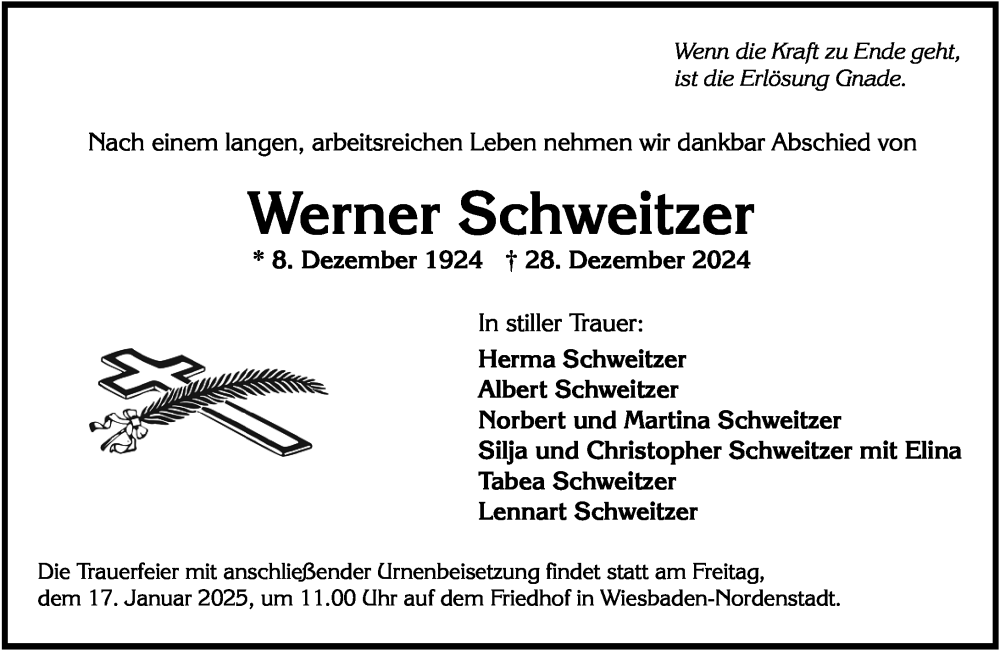 Wenn die Kraft zu Ende geht,
ist die Erlösung Gnade.

Nach einem langen, arbeitsreichen Leben nehmen wir dankbar Abschied von

Werner Schweitzer

* 8. Dezember 1924 † 28. Dezember 2024

In stiller Trauer:

Herma Schweitzer
Albert Schweitzer
Norbert und Martina Schweitzer
Silja und Christopher Schweitzer mit Elina
Tabea Schweitzer
Lennart Schweitzer

Die Trauerfeier mit anschließender Urnenbeisetzung findet statt am Freitag, dem 17. Januar 2025, um 11.00 Uhr auf dem Friedhof in Wiesbaden-Nordenstadt.